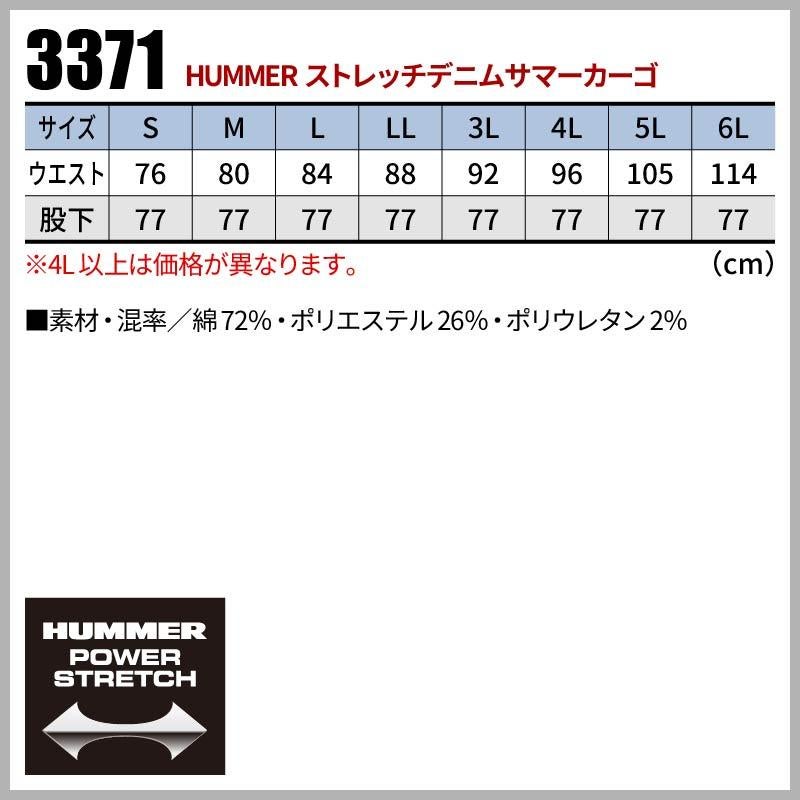 3371 HUMMER ストレッチデニムサマーカーゴ

| サイズ | S | M | L | LL | 3L | 4L | 5L | 6L |
|---|---|---|---|---|---|---|---|---|
| ウエスト | 76 | 80 | 84 | 88 | 92 | 96 | 105 | 114 |
| 股下 | 77 | 77 | 77 | 77 | 77 | 77 | 77 | 77 |

※4L以上は価格が異なります。 (cm)

■素材・混率／綿72%・ポリエステル26%・ポリウレタン2%

HUMMER
POWER
STRETCH